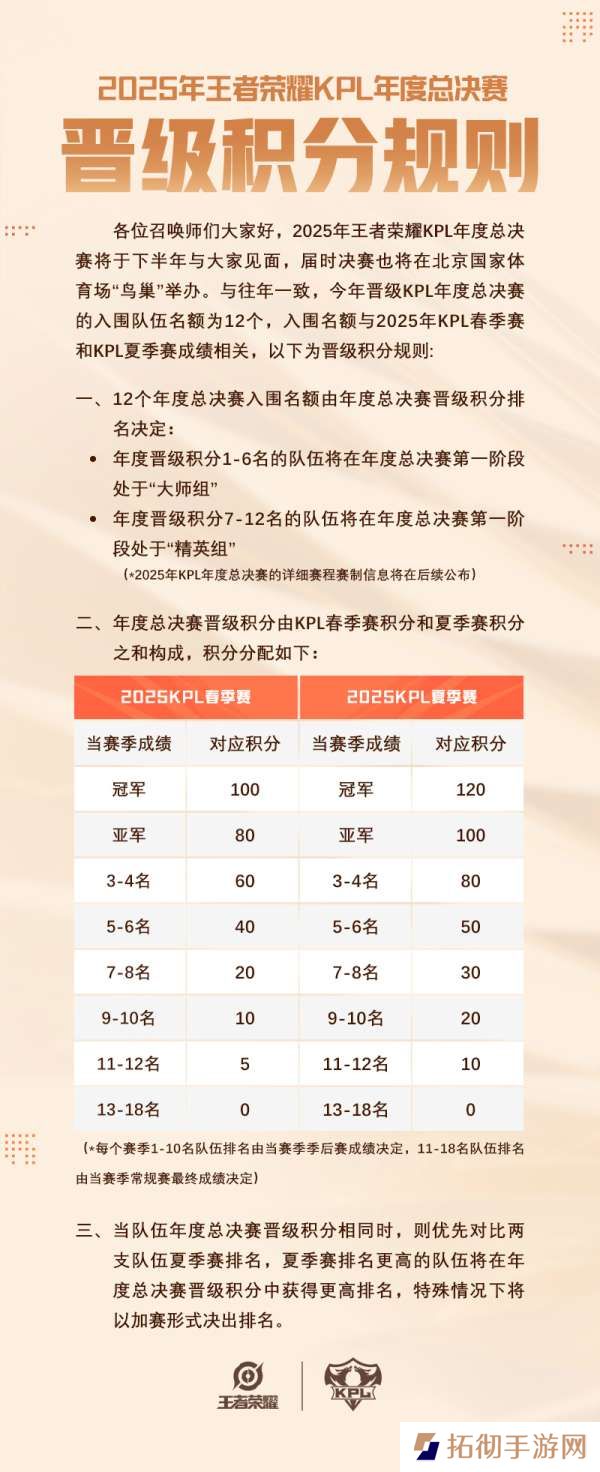 2025年王者荣耀KPL年度总决赛

晋级积分规则

各位召唤师们大家好，2025年王者荣耀KPL年度总决赛将于下半年与大家见面，届时决赛也将在北京国家体育场“鸟巢”举办。与往年一致，今年晋级KPL年度总决赛的入围队伍名额为12个，入围名额与2025年KPL春季赛和KPL夏季赛成绩相关，以下为晋级积分规则:

一、12个年度总决赛入围名额由年度总决赛晋级积分排名决定:

• 年度晋级积分1-6名的队伍将在年度总决赛第一阶段处于“大师组”

• 年度晋级积分7-12名的队伍将在年度总决赛第一阶段处于“精英组”

(*2025年KPL年度总决赛的详细赛程赛制信息将在后续公布)

二、年度总决赛晋级积分由KPL春季赛积分和夏季赛积分之和构成，积分分配如下:

| 2025KPL春季赛 | | 2025KPL夏季赛 | |
|---|---|---|---|
| 当赛季成绩 | 对应积分 | 当赛季成绩 | 对应积分 |
| 冠军 | 100 | 冠军 | 120 |
| 亚军 | 80 | 亚军 | 100 |
| 3-4名 | 60 | 3-4名 | 80 |
| 5-6名 | 40 | 5-6名 | 50 |
| 7-8名 | 20 | 7-8名 | 30 |
| 9-10名 | 10 | 9-10名 | 20 |
| 11-12名 | 5 | 11-12名 | 10 |
| 13-18名 | 0 | 13-18名 | 0 |

(*每个赛季1-10名队伍排名由当赛季季后赛成绩决定，11-18名队伍排名由当赛季常规赛最终成绩决定)

三、当队伍年度总决赛晋级积分相同时，则优先对比两支队伍夏季赛排名，夏季赛排名更高的队伍将在年度总决赛晋级积分中获得更高排名，特殊情况下将以加赛形式决出排名。

王者荣耀 KPL

拓彻手游网